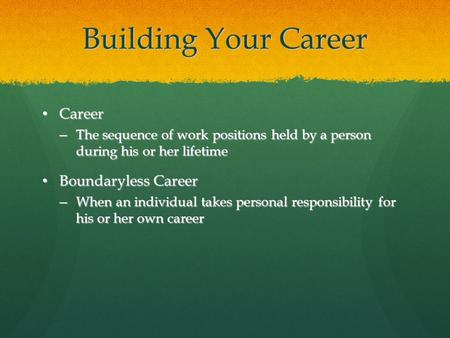 Building Your Career

• Career
– The sequence of work positions held by a person during his or her lifetime

• Boundaryless Career
– When an individual takes personal responsibility for his or her own career